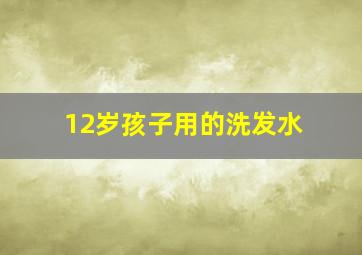 12岁孩子用的洗发水